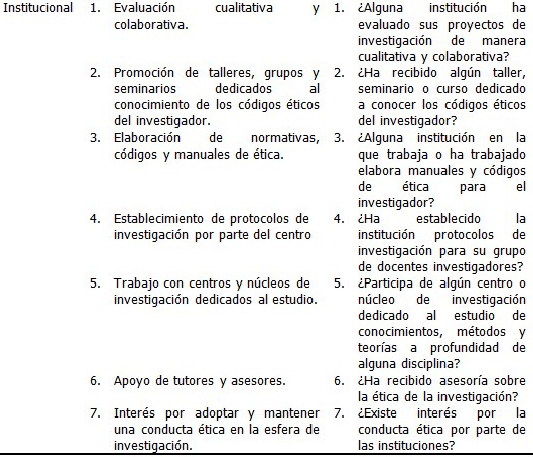 | Institucional | 1. Evaluación cualitativa y colaborativa. | 1. ¿Alguna institución ha evaluado sus proyectos de investigación de manera cualitativa y colaborativa? |
|---|---|---|
| | 2. Promoción de talleres, grupos y seminarios dedicados al conocimiento de los códigos éticos del investigador. | 2. ¿Ha recibido algún taller, seminario o curso dedicado a conocer los códigos éticos del investigador? |
| | 3. Elaboración de normativas, códigos y manuales de ética. | 3. ¿Alguna institución en la que trabaja o ha trabajado elabora manuales y códigos de ética para el investigador? |
| | 4. Establecimiento de protocolos de investigación por parte del centro | 4. ¿Ha establecido la institución protocolos de investigación para su grupo de docentes investigadores? |
| | 5. Trabajo con centros y núcleos de investigación dedicados al estudio. | 5. ¿Participa de algún centro o núcleo de investigación dedicado al estudio de conocimientos, métodos y teorías a profundidad de alguna disciplina? |
| | 6. Apoyo de tutores y asesores. | 6. ¿Ha recibido asesoría sobre la ética de la investigación? |
| | 7. Interés por adoptar y mantener una conducta ética en la esfera de investigación. | 7. ¿Existe interés por la conducta ética por parte de las instituciones? |